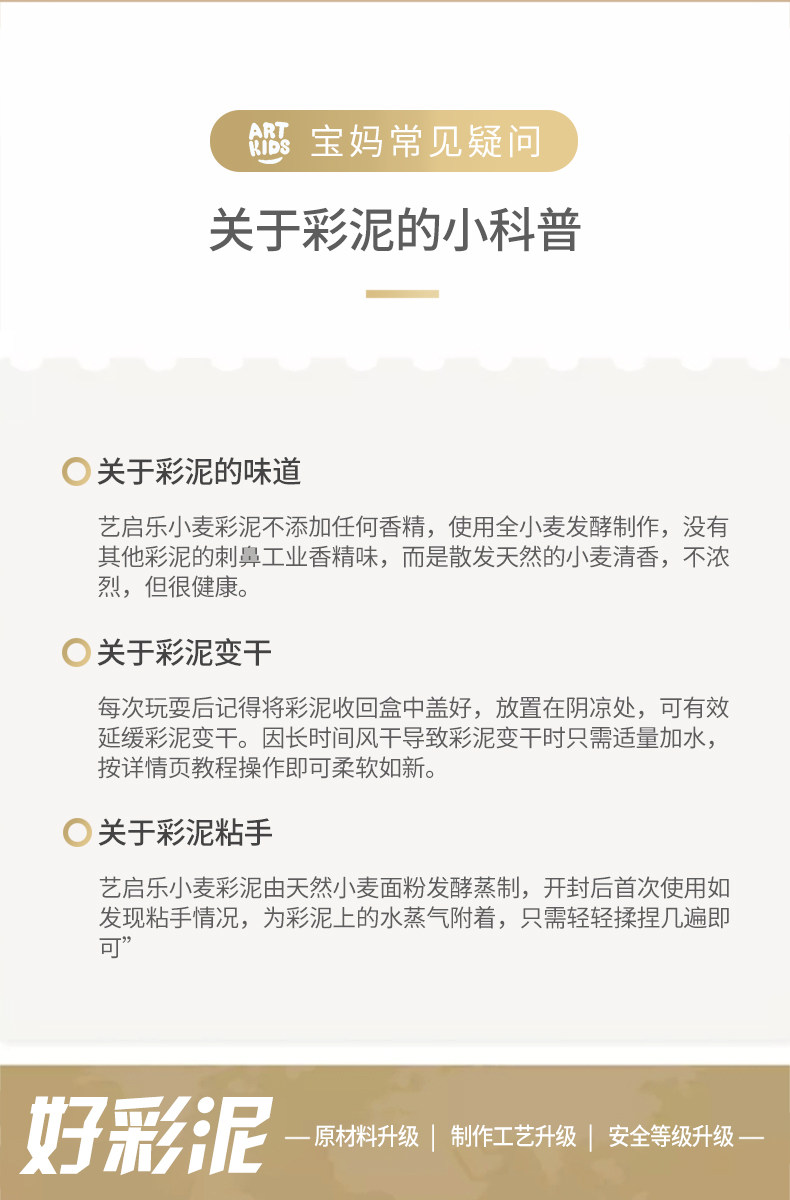 ART KIDS 宝妈常见疑问

关于彩泥的小科普

关于彩泥的味道

艺启乐小麦彩泥不添加任何香精，使用全小麦发酵制作，没有其他彩泥的刺鼻工业香精味，而是散发天然的小麦清香，不浓烈，但很健康。

关于彩泥变干

每次玩耍后记得将彩泥收回盒中盖好，放置在阴凉处，可有效延缓彩泥变干。因长时间风干导致彩泥变干时只需适量加水，按详情页教程操作即可柔软如新。

关于彩泥粘手

艺启乐小麦彩泥由天然小麦面粉发酵蒸制，开封后首次使用如发现粘手情况，为彩泥上的水蒸气附着，只需轻轻揉捏几遍即可”

好彩泥 — 原材料升级 | 制作工艺升级 | 安全等级升级 —